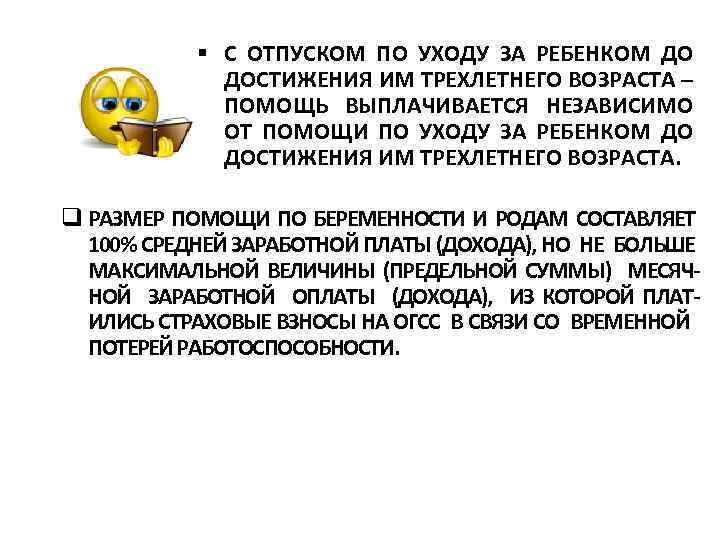 ▪ С ОТПУСКОМ ПО УХОДУ ЗА РЕБЕНКОМ ДО ДОСТИЖЕНИЯ ИМ ТРЕХЛЕТНЕГО ВОЗРАСТА – ПОМОЩЬ ВЫПЛАЧИВАЕТСЯ НЕЗАВИСИМО ОТ ПОМОЩИ ПО УХОДУ ЗА РЕБЕНКОМ ДО ДОСТИЖЕНИЯ ИМ ТРЕХЛЕТНЕГО ВОЗРАСТА.

❑ РАЗМЕР ПОМОЩИ ПО БЕРЕМЕННОСТИ И РОДАМ СОСТАВЛЯЕТ 100% СРЕДНЕЙ ЗАРАБОТНОЙ ПЛАТЫ (ДОХОДА), НО НЕ БОЛЬШЕ МАКСИМАЛЬНОЙ ВЕЛИЧИНЫ (ПРЕДЕЛЬНОЙ СУММЫ) МЕСЯЧНОЙ ЗАРАБОТНОЙ ОПЛАТЫ (ДОХОДА), ИЗ КОТОРОЙ ПЛАТИЛИСЬ СТРАХОВЫЕ ВЗНОСЫ НА ОГСС В СВЯЗИ СО ВРЕМЕННОЙ ПОТЕРЕЙ РАБОТОСПОСОБНОСТИ.